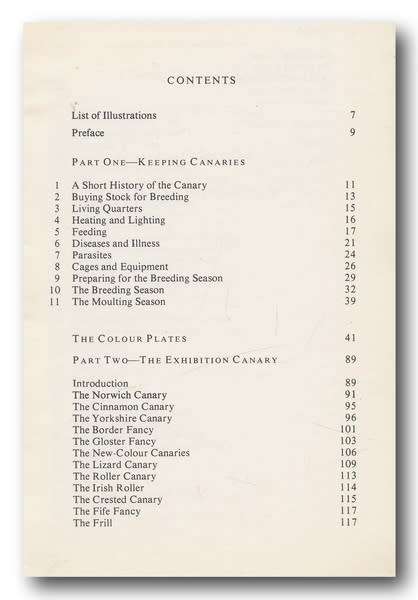 CONTENTS

List of Illustrations 7

Preface 9

PART ONE—KEEPING CANARIES

1 A Short History of the Canary 11
2 Buying Stock for Breeding 13
3 Living Quarters 15
4 Heating and Lighting 16
5 Feeding 17
6 Diseases and Illness 21
7 Parasites 24
8 Cages and Equipment 26
9 Preparing for the Breeding Season 29
10 The Breeding Season 32
11 The Moulting Season 39

THE COLOUR PLATES 41

PART TWO—THE EXHIBITION CANARY 89

Introduction 89
The Norwich Canary 91
The Cinnamon Canary 95
The Yorkshire Canary 96
The Border Fancy 101
The Gloster Fancy 103
The New-Colour Canaries 106
The Lizard Canary 109
The Roller Canary 113
The Irish Roller 114
The Crested Canary 115
The Fife Fancy 117
The Frill 117